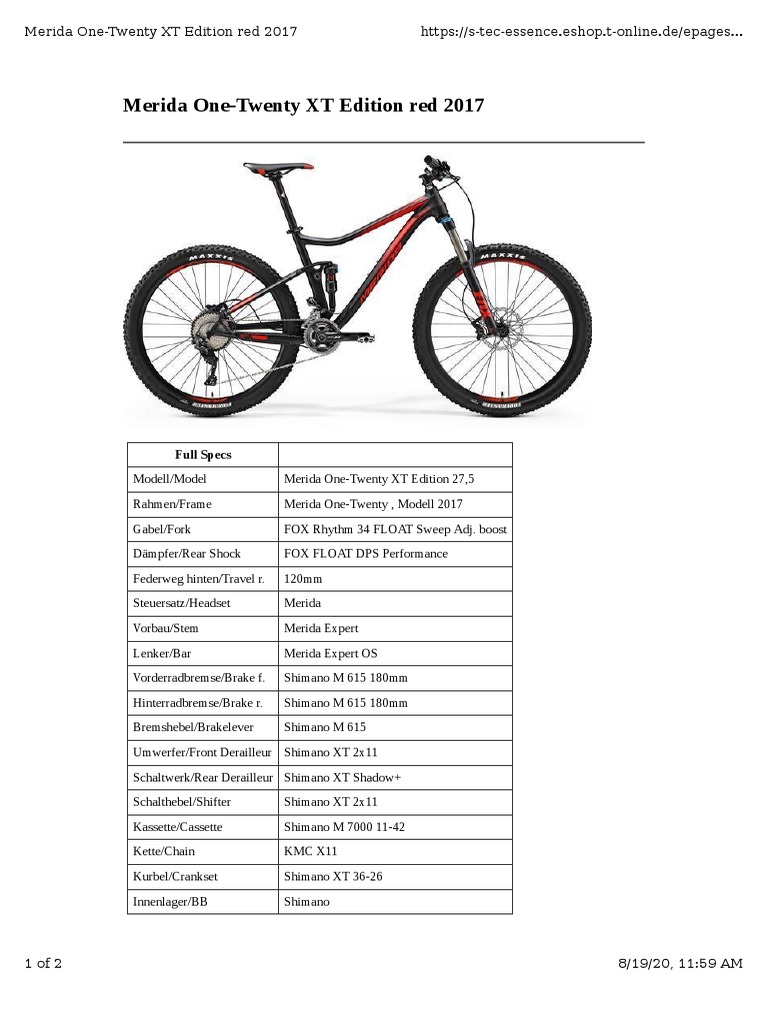 Merida One-Twenty XT Edition red 2017

https://s-tec-essence.eshop.t-online.de/epages...

Merida One-Twenty XT Edition red 2017

MAXXIS

MAXXIS

| Full Specs | |
|---|---|
| Modell/Model | Merida One-Twenty XT Edition 27,5 |
| Rahmen/Frame | Merida One-Twenty , Modell 2017 |
| Gabel/Fork | FOX Rhythm 34 FLOAT Sweep Adj. boost |
| Dämpfer/Rear Shock | FOX FLOAT DPS Performance |
| Federweg hinten/Travel r. | 120mm |
| Steuersatz/Headset | Merida |
| Vorbau/Stem | Merida Expert |
| Lenker/Bar | Merida Expert OS |
| Vorderradbremse/Brake f. | Shimano M 615 180mm |
| Hinterradbremse/Brake r. | Shimano M 615 180mm |
| Bremshebel/Brakelever | Shimano M 615 |
| Umwerfer/Front Derailleur | Shimano XT 2x11 |
| Schaltwerk/Rear Derailleur | Shimano XT Shadow+ |
| Schalthebel/Shifter | Shimano XT 2x11 |
| Kassette/Cassette | Shimano M 7000 11-42 |
| Kette/Chain | KMC X11 |
| Kurbel/Crankset | Shimano XT 36-26 |
| Innenlager/BB | Shimano |

1 of 2

8/19/20, 11:59 AM